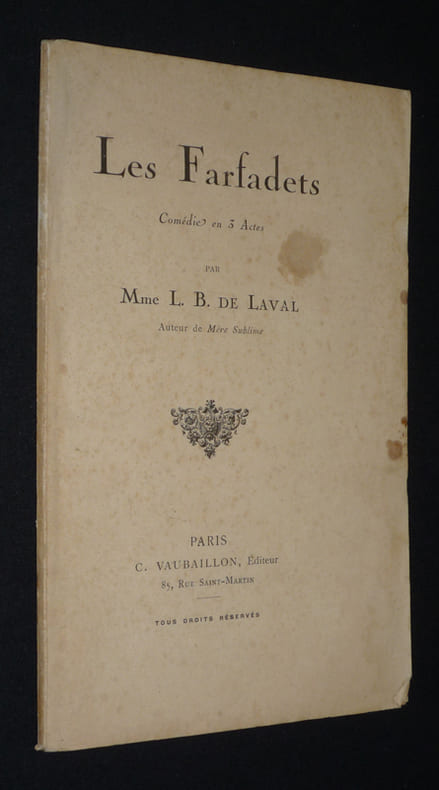 Les Farfadets

Comédie en 3 Actes

PAR

Mme L. B. DE LAVAL

Auteur de Mère Sublime

PARIS

C. VAUBAILLON, Éditeur

85, Rue Saint-Martin

TOUS DROITS RÉSERVÉS